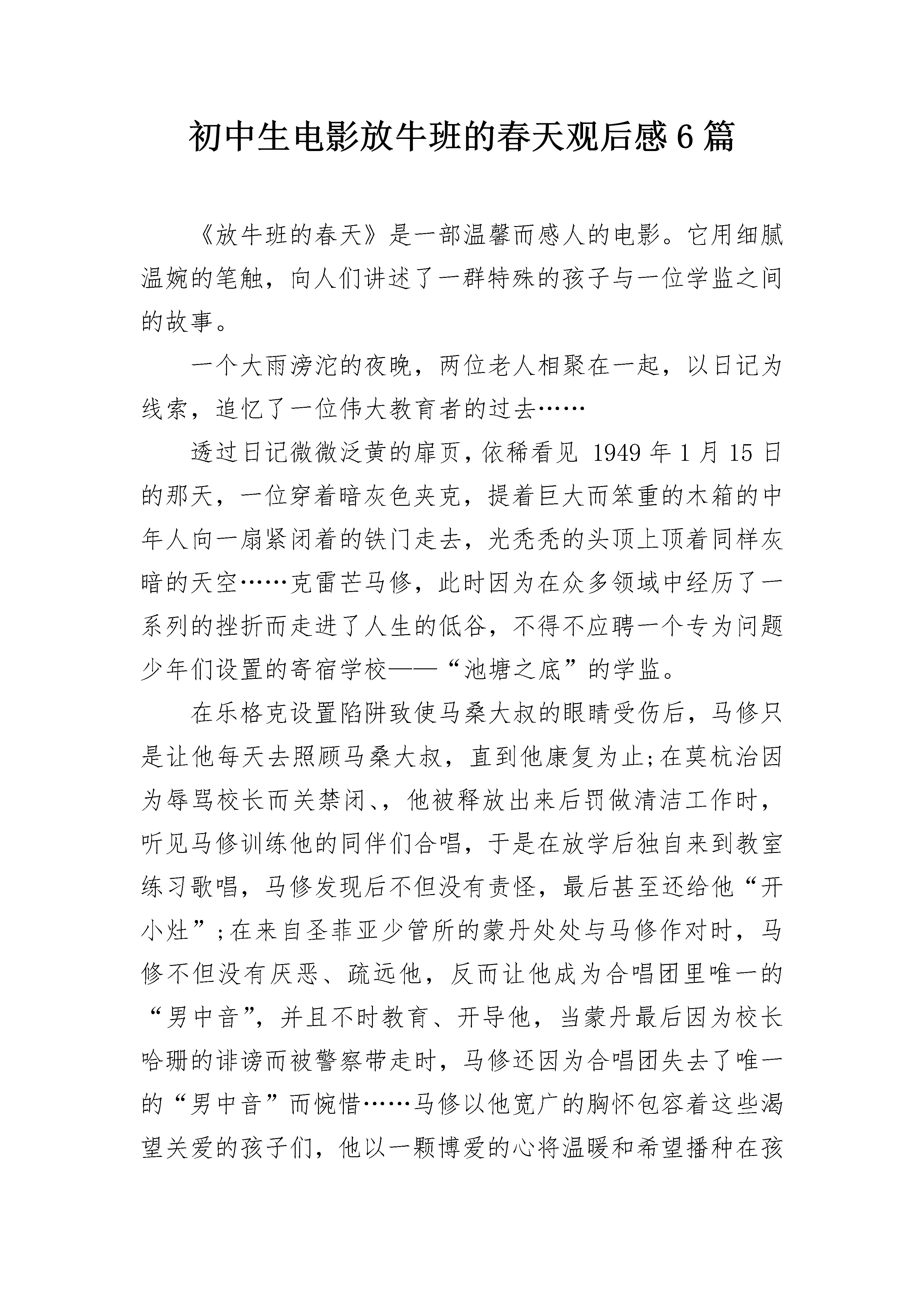 初中生电影放牛班的春天观后感6篇

《放牛班的春天》是一部温馨而感人的电影。它用细腻温婉的笔触，向人们讲述了一群特殊的孩子与一位学监之间的故事。

一个大雨滂沱的夜晚，两位老人相聚在一起，以日记为线索，追忆了一位伟大教育者的过去……

透过日记微微泛黄的扉页，依稀看见 1949 年 1 月 15 日的那天，一位穿着暗灰色夹克，提着巨大而笨重的木箱的中年人向一扇紧闭着的铁门走去，光秃秃的头顶上顶着同样灰暗的天空……克雷芒马修，此时因为在众多领域中经历了一系列的挫折而走进了人生的低谷，不得不应聘一个专为问题少年们设置的寄宿学校——“池塘之底”的学监。

在乐格克设置陷阱致使马桑大叔的眼睛受伤后，马修只是让他每天去照顾马桑大叔，直到他康复为止;在莫杭治因为辱骂校长而关禁闭、，他被释放出来后罚做清洁工作时，听见马修训练他的同伴们合唱，于是在放学后独自来到教室练习歌唱，马修发现后不但没有责怪，最后甚至还给他“开小灶”;在来自圣菲亚少管所的蒙丹处处与马修作对时，马修不但没有厌恶、疏远他，反而让他成为合唱团里唯一的“男中音”，并且不时教育、开导他，当蒙丹最后因为校长哈珊的诽谤而被警察带走时，马修还因为合唱团失去了唯一的“男中音”而惋惜……马修以他宽广的胸怀包容着这些渴望关爱的孩子们，他以一颗博爱的心将温暖和希望播种在孩